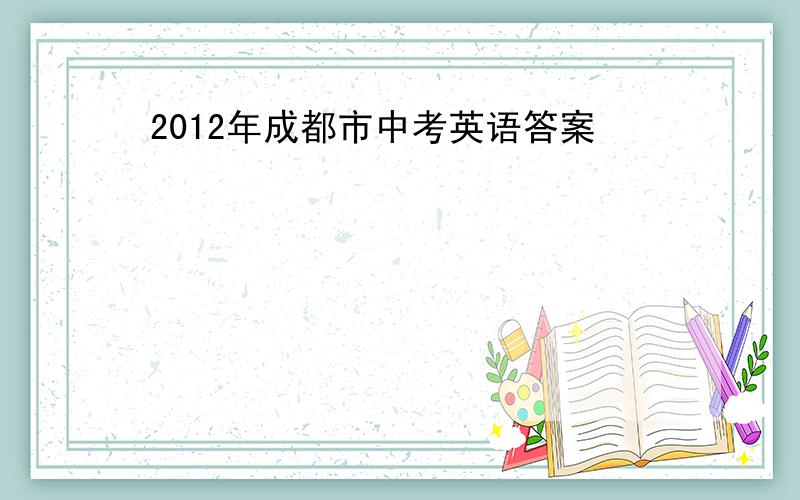 2012年成都市中考英语答案